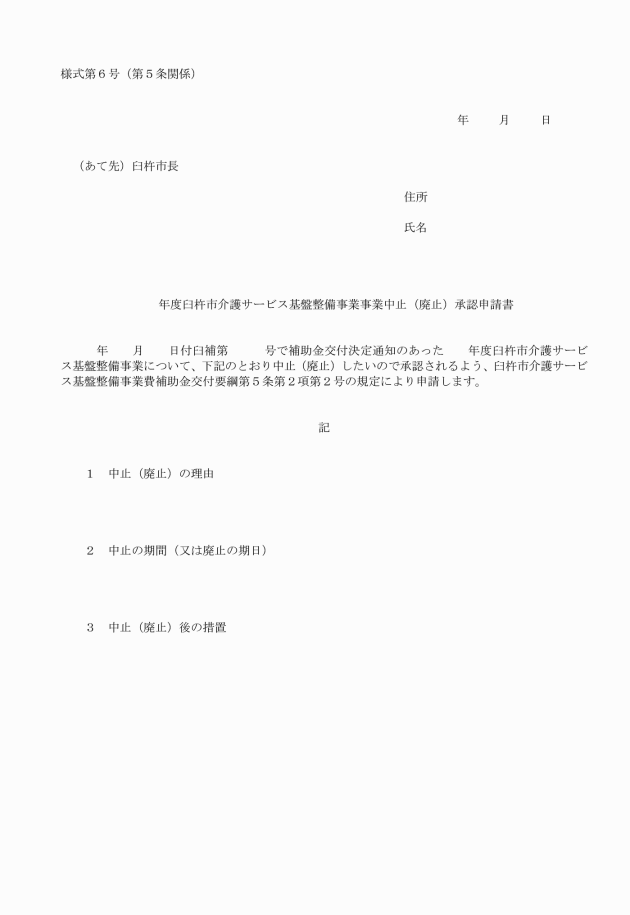 様式第６号（第５条関係）

年　　月　　日

（あて先）臼杵市長

住所

氏名

年度臼杵市介護サービス基盤整備事業事業中止（廃止）承認申請書

年　　月　　日付臼補第　　　号で補助金交付決定通知のあった　　年度臼杵市介護サービス基盤整備事業について、下記のとおり中止（廃止）したいので承認されるよう、臼杵市介護サービス基盤整備事業費補助金交付要綱第５条第２項第２号の規定により申請します。

記

１　中止（廃止）の理由

２　中止の期間（又は廃止の期日）

３　中止（廃止）後の措置